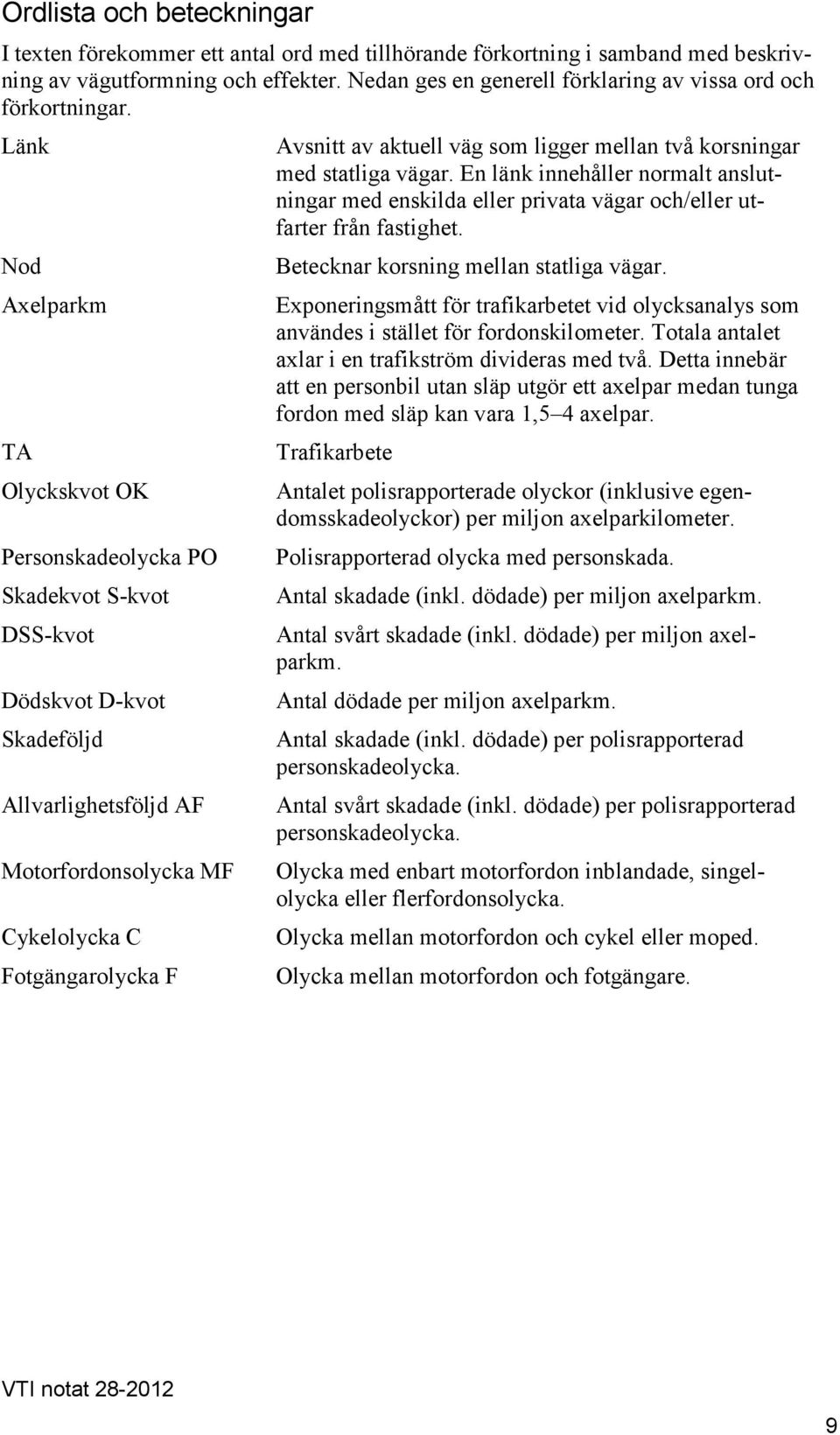 Ordlista och beteckningar

I texten förekommer ett antal ord med tillhörande förkortning i samband med beskrivning av vägutformning och effekter. Nedan ges en generell förklaring av vissa ord och förkortningar.

| | |
|---|---|
| Länk | Avsnitt av aktuell väg som ligger mellan två korsningar med statliga vägar. En länk innehåller normalt anslutningar med enskilda eller privata vägar och/eller utfarter från fastighet. |
| Nod | Betecknar korsning mellan statliga vägar. |
| Axelparkm | Exponeringsmått för trafikarbetet vid olycksanalys som användes i stället för fordonskilometer. Totala antalet axlar i en trafikström divideras med två. Detta innebär att en personbil utan släp utgör ett axelpar medan tunga fordon med släp kan vara 1,5–4 axelpar. |
| TA | Trafikarbete |
| Olyckskvot OK | Antalet polisrapporterade olyckor (inklusive egendomsskadeolyckor) per miljon axelparkilometer. |
| Personskadeolycka PO | Polisrapporterad olycka med personskada. |
| Skadekvot S-kvot | Antal skadade (inkl. dödade) per miljon axelparkm. |
| DSS-kvot | Antal svårt skadade (inkl. dödade) per miljon axelparkm. |
| Dödskvot D-kvot | Antal dödade per miljon axelparkm. |
| Skadeföljd | Antal skadade (inkl. dödade) per polisrapporterad personskadeolycka. |
| Allvarlighetsföljd AF | Antal svårt skadade (inkl. dödade) per polisrapporterad personskadeolycka. |
| Motorfordonsolycka MF | Olycka med enbart motorfordon inblandade, singelolycka eller flerfordonsolycka. |
| Cykelolycka C | Olycka mellan motorfordon och cykel eller moped. |
| Fotgängarolycka F | Olycka mellan motorfordon och fotgängare. |

VTI notat 28-2012

9